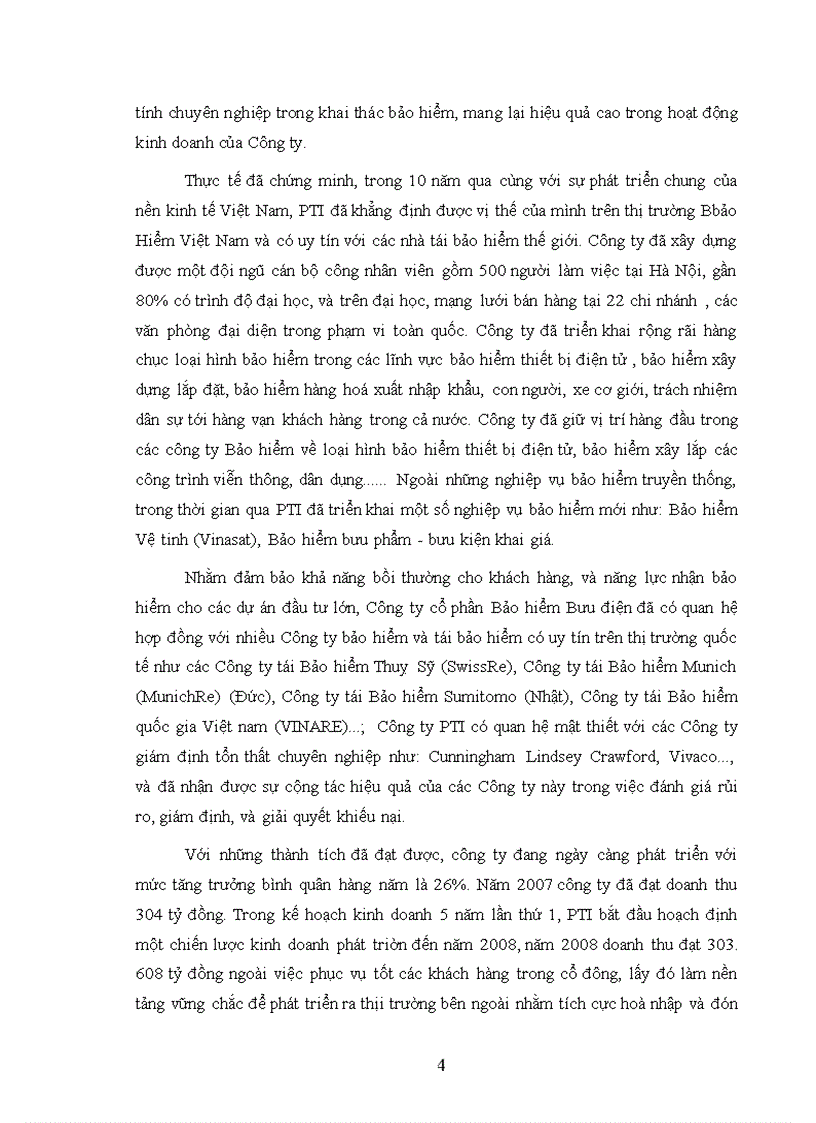 tính chuyên nghiệp trong khai thác bảo hiểm, mang lại hiệu quả cao trong hoạt động kinh doanh của Công ty.

Thực tế đã chứng minh, trong 10 năm qua cùng với sự phát triển chung của nền kinh tế Việt Nam, PTI đã khẳng định được vị thế của mình trên thị trường Bbảo Hiểm Việt Nam và có uy tín với các nhà tái bảo hiểm thế giới. Công ty đã xây dựng được một đội ngũ cán bộ công nhân viên gồm 500 người làm việc tại Hà Nội, gần 80% có trình độ đại học, và trên đại học, mạng lưới bán hàng tại 22 chi nhánh , các văn phòng đại diện trong phạm vi toàn quốc. Công ty đã triển khai rộng rãi hàng chục loại hình bảo hiểm trong các lĩnh vực bảo hiểm thiết bị điện tử , bảo hiểm xây dựng lắp đặt, bảo hiểm hàng hoá xuất nhập khẩu, con người, xe cơ giới, trách nhiệm dân sự tới hàng vạn khách hàng trong cả nước. Công ty đã giữ vị trí hàng đầu trong các công ty Bảo hiểm về loại hình bảo hiểm thiết bị điện tử, bảo hiểm xây lắp các công trình viễn thông, dân dụng...... Ngoài những nghiệp vụ bảo hiểm truyền thống, trong thời gian qua PTI đã triển khai một số nghiệp vụ bảo hiểm mới như: Bảo hiểm Vệ tinh (Vinasat), Bảo hiểm bưu phẩm - bưu kiện khai giá.

Nhằm đảm bảo khả năng bồi thường cho khách hàng, và năng lực nhận bảo hiểm cho các dự án đầu tư lớn, Công ty cổ phần Bảo hiểm Bưu điện đã có quan hệ hợp đồng với nhiều Công ty bảo hiểm và tái bảo hiểm có uy tín trên thị trường quốc tế như các Công ty tái Bảo hiểm Thuỵ Sỹ (SwissRe), Công ty tái Bảo hiểm Munich (MunichRe) (Đức), Công ty tái Bảo hiểm Sumitomo (Nhật), Công ty tái Bảo hiểm quốc gia Việt nam (VINARE)...; Công ty PTI có quan hệ mật thiết với các Công ty giám định tổn thất chuyên nghiệp như: Cunningham Lindsey Crawford, Vivaco..., và đã nhận được sự cộng tác hiệu quả của các Công ty này trong việc đánh giá rủi ro, giám định, và giải quyết khiếu nại.

Với những thành tích đã đạt được, công ty đang ngày càng phát triển với mức tăng trưởng bình quân hàng năm là 26%. Năm 2007 công ty đã đạt doanh thu 304 tỷ đồng. Trong kế hoạch kinh doanh 5 năm lần thứ 1, PTI bắt đầu hoạch định một chiến lược kinh doanh phát triòn đến năm 2008, năm 2008 doanh thu đạt 303. 608 tỷ đồng ngoài việc phục vụ tốt các khách hàng trong cổ đông, lấy đó làm nền tảng vững chắc để phát triển ra thịi trường bên ngoài nhằm tích cực hoà nhập và đón

4